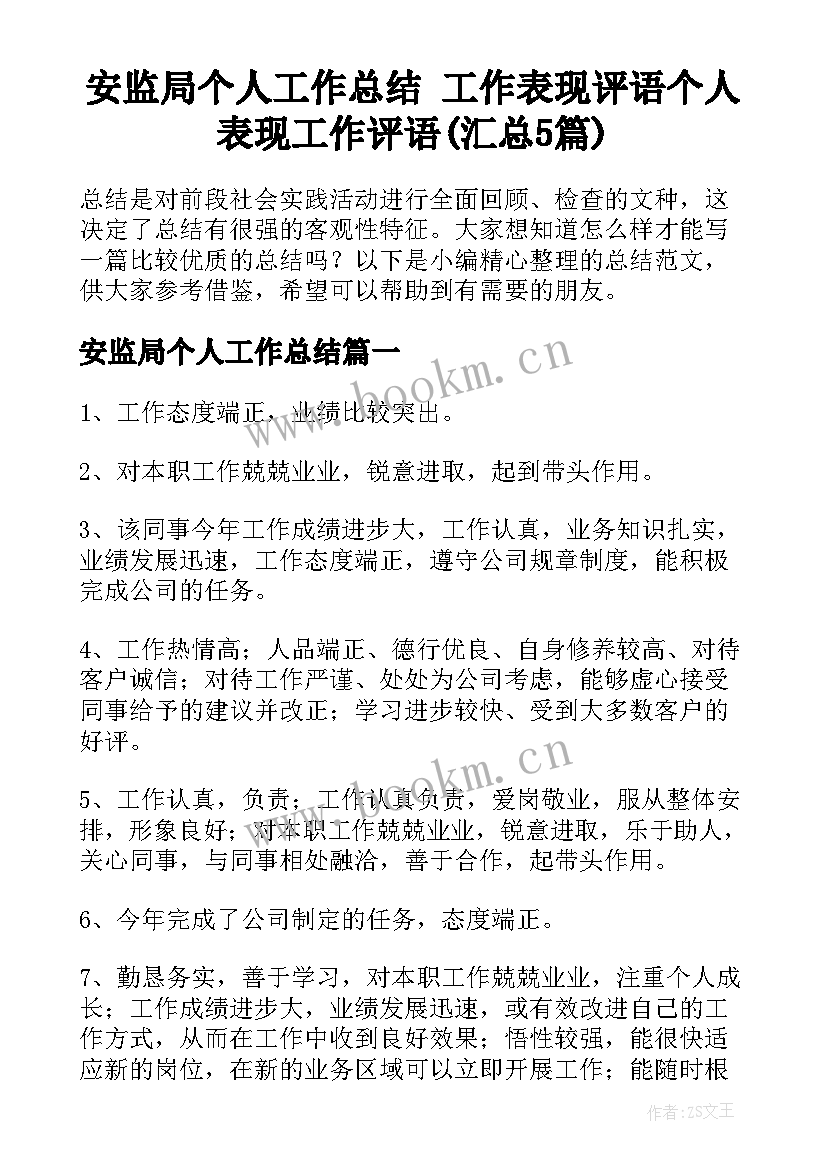 安监局个人工作总结 工作表现评语个人表现工作评语(汇总5篇)

总结是对前段社会实践活动进行全面回顾、检查的文种，这决定了总结有很强的客观性特征。大家想知道怎么样才能写一篇比较优质的总结吗？以下是小编精心整理的总结范文，供大家参考借鉴，希望可以帮助到有需要的朋友。

安监局个人工作总结篇一

www.bookm.cn

1、工作态度端正，业绩比较突出。

2、对本职工作兢兢业业，锐意进取，起到带头作用。

3、该同事今年工作成绩进步大，工作认真，业务知识扎实，业绩发展迅速，工作态度端正，遵守公司规章制度，能积极完成公司的任务。

4、工作热情高；人品端正、德行优良、自身修养较高、对待客户诚信；对待工作严谨、处处为公司考虑，能够虚心接受同事给予的建议并改正；学习进步较快、受到大多数客户的好评。

www.bookm.cn

5、工作认真，负责；工作认真负责，爱岗敬业，服从整体安排，形象良好；对本职工作兢兢业业，锐意进取，乐于助人，关心同事，与同事相处融洽，善于合作，起带头作用。

6、今年完成了公司制定的任务，态度端正。

7、勤恳务实，善于学习，对本职工作兢兢业业，注重个人成长；工作成绩进步大，业绩发展迅速，或有效改进自己的工作方式，从而在工作中收到良好效果；悟性较强，能很快适应新的岗位，在新的业务区域可以立即开展工作；能随时根

作者：ZS文王